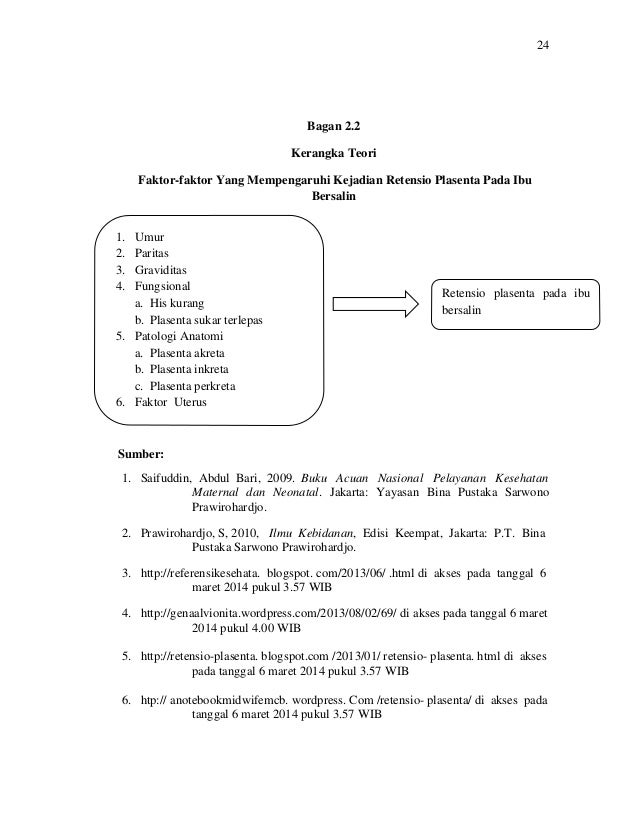 24

Bagan 2.2

Kerangka Teori

Faktor-faktor Yang Mempengaruhi Kejadian Retensio Plasenta Pada Ibu Bersalin

1. Umur
2. Paritas
3. Graviditas
4. Fungsional
a. His kurang
b. Plasenta sukar terlepas
5. Patologi Anatomi
a. Plasenta akreta
b. Plasenta inkreta
c. Plasenta perkreta
6. Faktor Uterus

Retensio plasenta pada ibu bersalin

Sumber:

1. Saifuddin, Abdul Bari, 2009. Buku Acuan Nasional Pelayanan Kesehatan Maternal dan Neonatal. Jakarta: Yayasan Bina Pustaka Sarwono Prawirohardjo.

2. Prawirohardjo, S, 2010, Ilmu Kebidanan, Edisi Keempat, Jakarta: P.T. Bina Pustaka Sarwono Prawirohardjo.

3. http://referensikesehata. blogspot. com/2013/06/ .html di akses pada tanggal 6 maret 2014 pukul 3.57 WIB

4. http://genaalvionita.wordpress.com/2013/08/02/69/ di akses pada tanggal 6 maret 2014 pukul 4.00 WIB

5. http://retensio-plasenta. blogspot.com /2013/01/ retensio- plasenta. html di akses pada tanggal 6 maret 2014 pukul 3.57 WIB

6. htp:// anotebookmidwifemcb. wordpress. Com /retensio- plasenta/ di akses pada tanggal 6 maret 2014 pukul 3.57 WIB